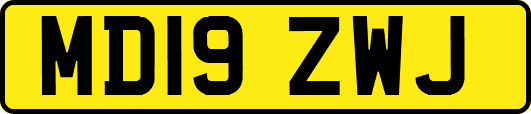 MD19 ZWJ